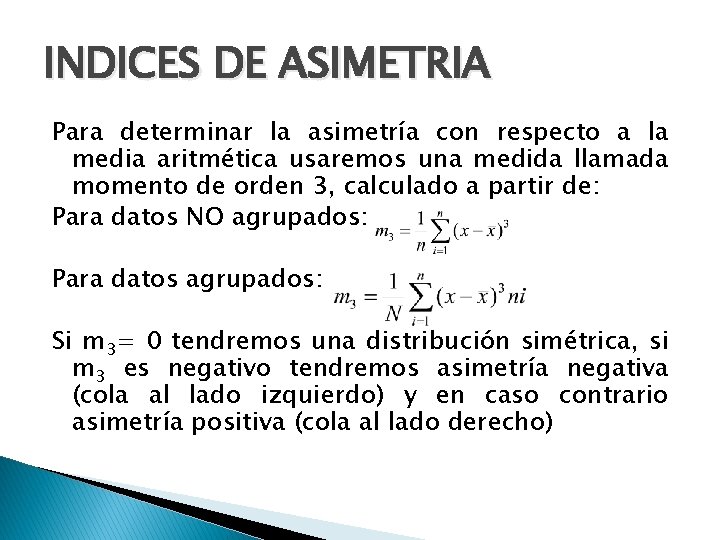 INDICES DE ASIMETRIA

Para determinar la asimetría con respecto a la media aritmética usaremos una medida llamada momento de orden 3, calculado a partir de:

Para datos NO agrupados: $m_3 = \frac{1}{n}\sum_{i=1}^{n}(x-\bar{x})^3$

Para datos agrupados: $m_3 = \frac{1}{N}\sum_{i-1}^{n}(x-\bar{x})^3 ni$

Si $m_3$= 0 tendremos una distribución simétrica, si $m_3$ es negativo tendremos asimetría negativa (cola al lado izquierdo) y en caso contrario asimetría positiva (cola al lado derecho)